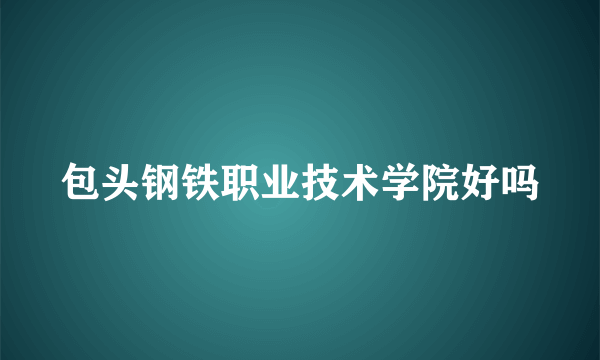 包头钢铁职业技术学院好吗